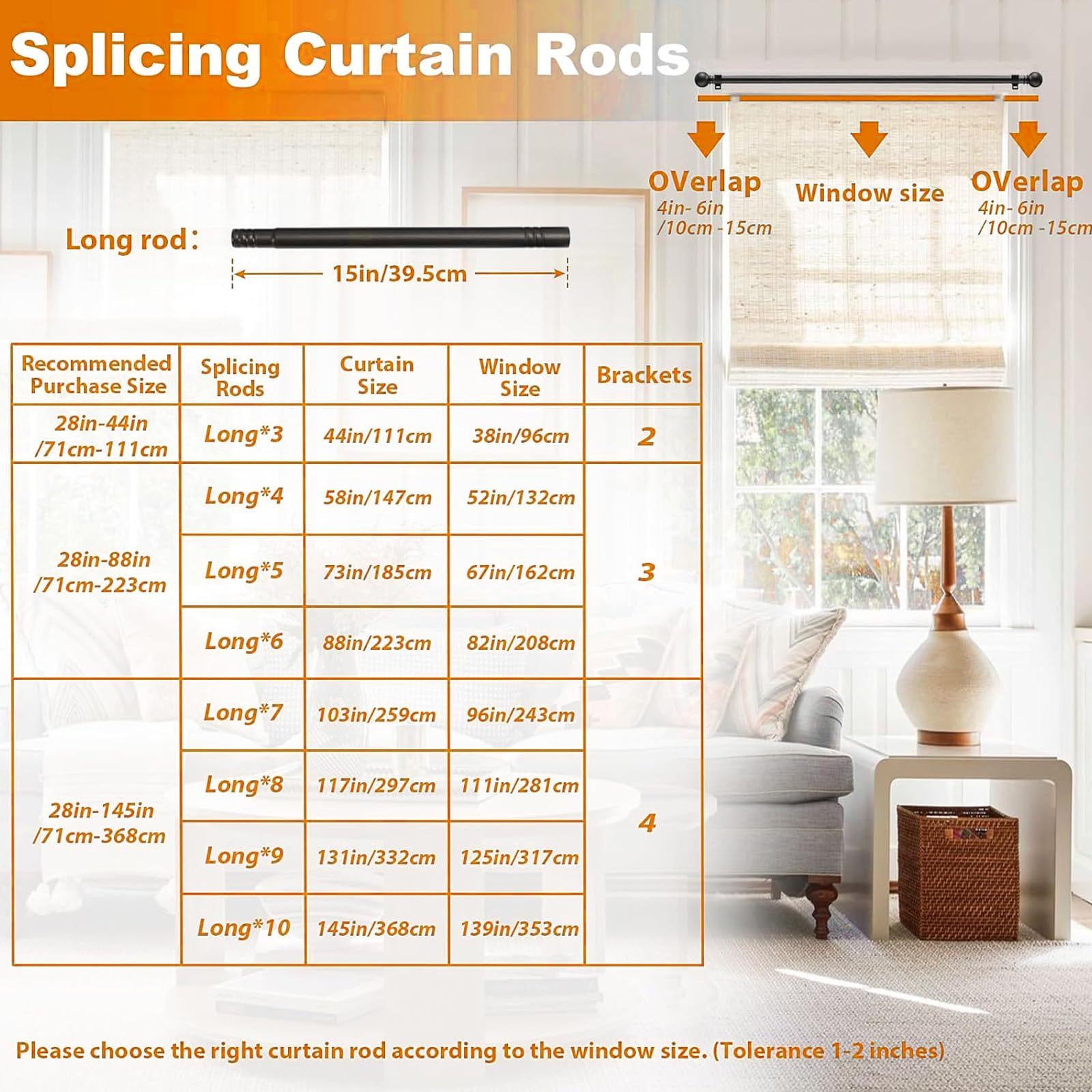 Splicing Curtain Rods

OVerlap
4in- 6in
/10cm -15cm

Window size

OVerlap
4in- 6in
/10cm -15cm

Long rod：

15in/39.5cm

| Recommended Purchase Size | Splicing Rods | Curtain Size | Window Size | Brackets |
|---|---|---|---|---|
| 28in-44in /71cm-111cm | Long*3 | 44in/111cm | 38in/96cm | 2 |
| 28in-88in /71cm-223cm | Long*4 | 58in/147cm | 52in/132cm | 3 |
| | Long*5 | 73in/185cm | 67in/162cm | |
| | Long*6 | 88in/223cm | 82in/208cm | |
| 28in-145in /71cm-368cm | Long*7 | 103in/259cm | 96in/243cm | 4 |
| | Long*8 | 117in/297cm | 111in/281cm | |
| | Long*9 | 131in/332cm | 125in/317cm | |
| | Long*10 | 145in/368cm | 139in/353cm | |

Please choose the right curtain rod according to the window size. (Tolerance 1-2 inches)